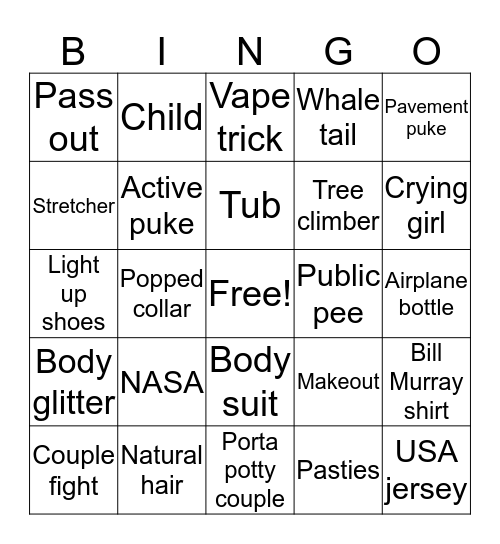 | B | I | N | G | O |
|---|---|---|---|---|
| Pass out | Child | Vape trick | Whale tail | Pavement puke |
| Stretcher | Active puke | Tub | Tree climber | Crying girl |
| Light up shoes | Popped collar | Free! | Public pee | Airplane bottle |
| Body glitter | NASA | Body suit | Makeout | Bill Murray shirt |
| Couple fight | Natural hair | Porta potty couple | Pasties | USA jersey |